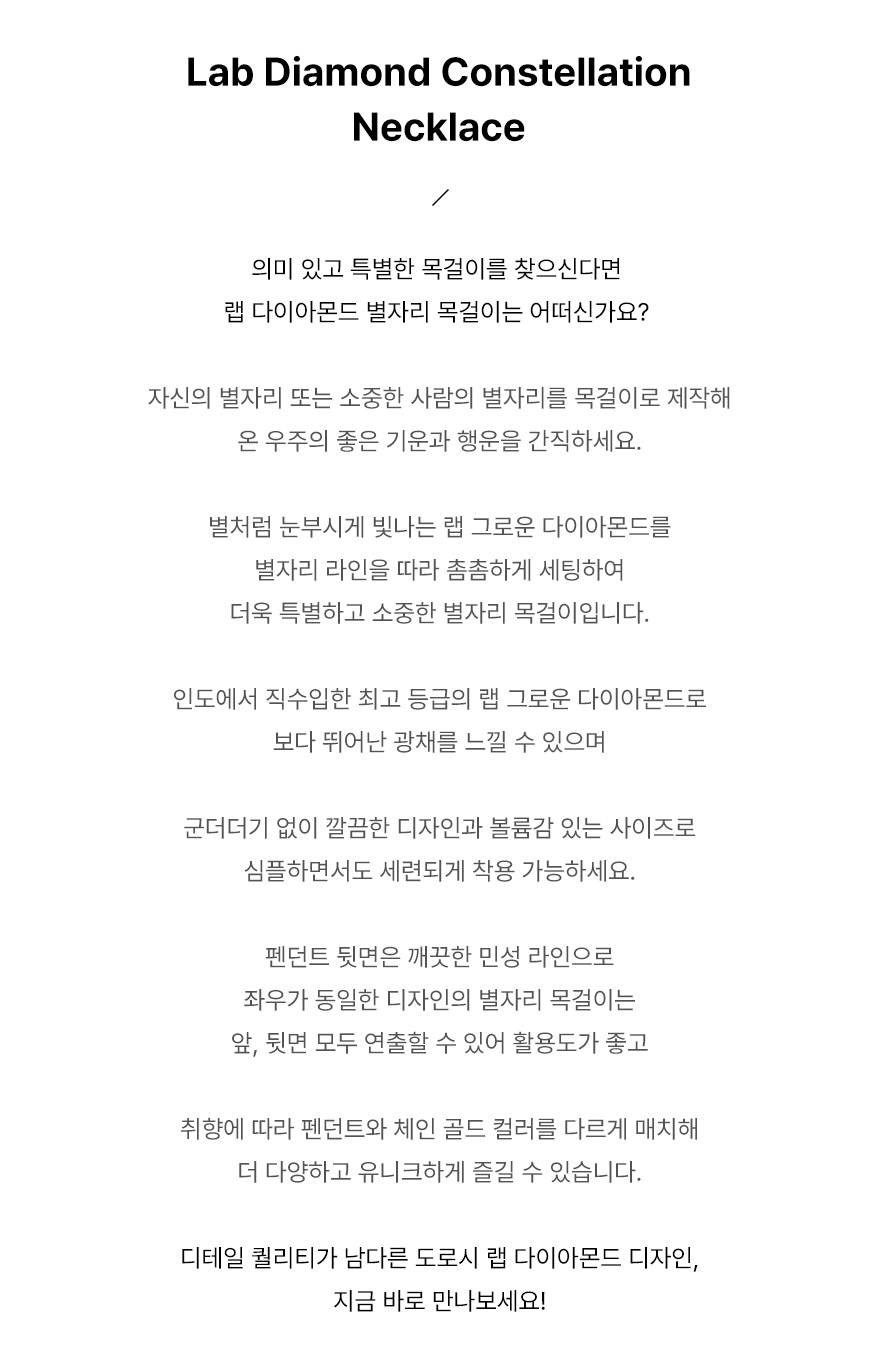 Lab Diamond Constellation Necklace

/

의미 있고 특별한 목걸이를 찾으신다면
랩 다이아몬드 별자리 목걸이는 어떠신가요?

자신의 별자리 또는 소중한 사람의 별자리를 목걸이로 제작해
온 우주의 좋은 기운과 행운을 간직하세요.

별처럼 눈부시게 빛나는 랩 그로운 다이아몬드를
별자리 라인을 따라 촘촘하게 세팅하여
더욱 특별하고 소중한 별자리 목걸이입니다.

인도에서 직수입한 최고 등급의 랩 그로운 다이아몬드로
보다 뛰어난 광채를 느낄 수 있으며

군더더기 없이 깔끔한 디자인과 볼륨감 있는 사이즈로
심플하면서도 세련되게 착용 가능하세요.

펜던트 뒷면은 깨끗한 민성 라인으로
좌우가 동일한 디자인의 별자리 목걸이는
앞, 뒷면 모두 연출할 수 있어 활용도가 좋고

취향에 따라 펜던트와 체인 골드 컬러를 다르게 매치해
더 다양하고 유니크하게 즐길 수 있습니다.

디테일 퀄리티가 남다른 도로시 랩 다이아몬드 디자인,
지금 바로 만나보세요!